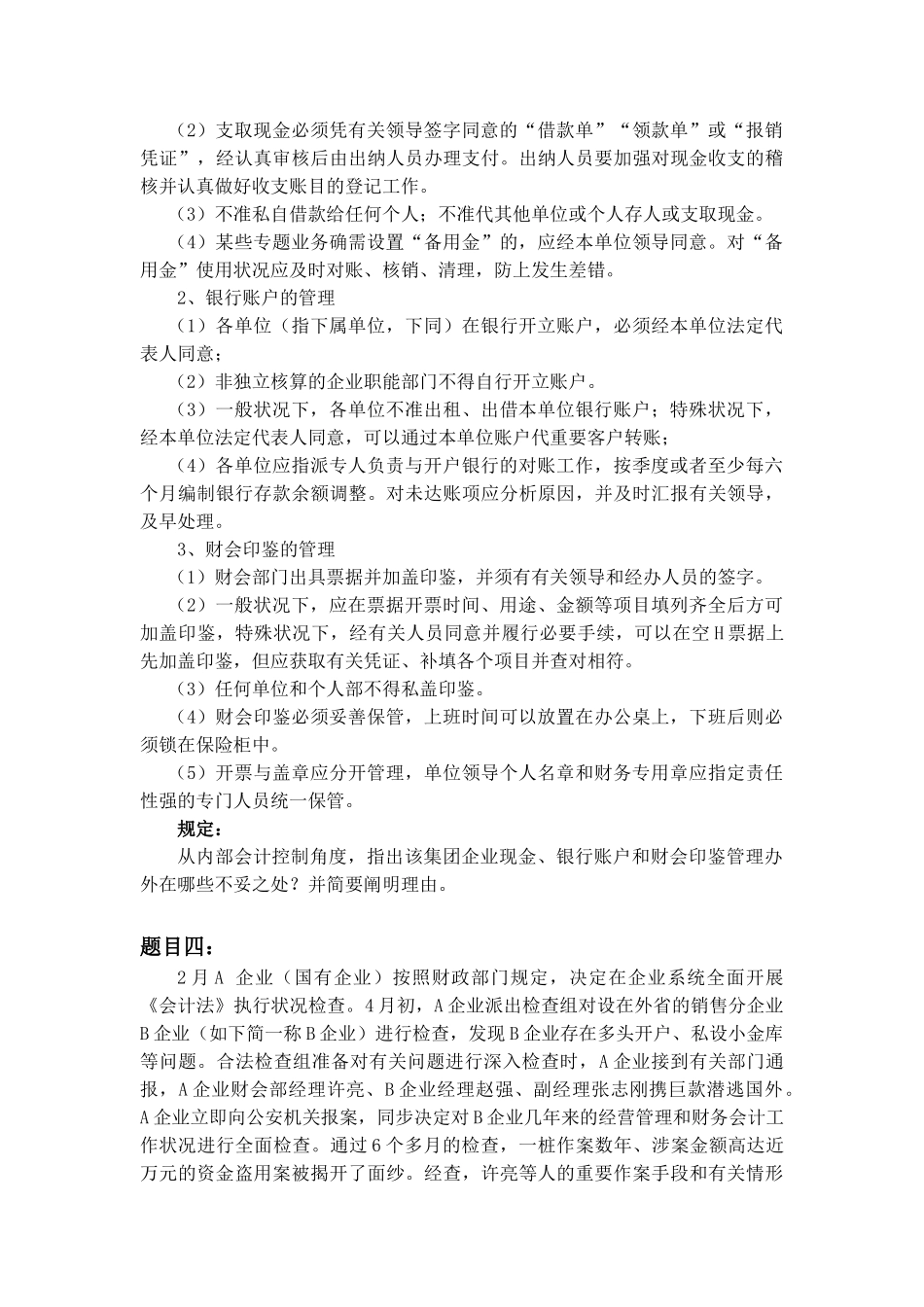 （2）支取现金必须凭有关领导签字同意的“借款单”“领款单”或“报销凭证”，经认真审核后由出纳人员办理支付。出纳人员要加强对现金收支的稽核并认真做好收支账目的登记工作。

（3）不准私自借款给任何个人；不准代其他单位或个人存人或支取现金。

（4）某些专题业务确需设置“备用金”的，应经本单位领导同意。对“备用金”使用状况应及时对账、核销、清理，防上发生差错。

2、银行账户的管理

（1）各单位（指下属单位，下同）在银行开立账户，必须经本单位法定代表人同意；

（2）非独立核算的企业职能部门不得自行开立账户。

（3）一般状况下，各单位不准出租、出借本单位银行账户；特殊状况下，经本单位法定代表人同意，可以通过本单位账户代重要客户转账；

（4）各单位应指派专人负责与开户银行的对账工作，按季度或者至少每六个月编制银行存款余额调整。对未达账项应分析原因，并及时汇报有关领导，及早处理。

3、财会印鉴的管理

（1）财会部门出具票据并加盖印鉴，并须有有关领导和经办人员的签字。

（2）一般状况下，应在票据开票时间、用途、金额等项目填列齐全后方可加盖印鉴，特殊状况下，经有关人员同意并履行必要手续，可以在空Ｈ票据上先加盖印鉴，但应获取有关凭证、补填各个项目并查对相符。

（3）任何单位和个人部不得私盖印鉴。

（4）财会印鉴必须妥善保管，上班时间可以放置在办公桌上，下班后则必须锁在保险柜中。

（5）开票与盖章应分开管理，单位领导个人名章和财务专用章应指定责任性强的专门人员统一保管。

规定：

从内部会计控制角度，指出该集团企业现金、银行账户和财会印鉴管理办外在哪些不妥之处？并简要阐明理由。

题目四：

2月Ａ 企业（国有企业）按照财政部门规定，决定在企业系统全面开展《会计法》执行状况检查。4月初，Ａ企业派出检查组对设在外省的销售分企业Ｂ企业（如下简一称Ｂ企业）进行检查，发现Ｂ企业存在多头开户、私设小金库等问题。合法检查组准备对有关问题进行深入检查时，Ａ企业接到有关部门通报，Ａ企业财会部经理许亮、Ｂ企业经理赵强、副经理张志刚携巨款潜逃国外。Ａ企业立即向公安机关报案，同步决定对Ｂ企业几年来的经营管理和财务会计工作状况进行全面检查。通过６个多月的检查，一桩作案数年、涉案金额高达近万元的资金盗用案被揭开了面纱。经查，许亮等人的重要作案手段和有关情形